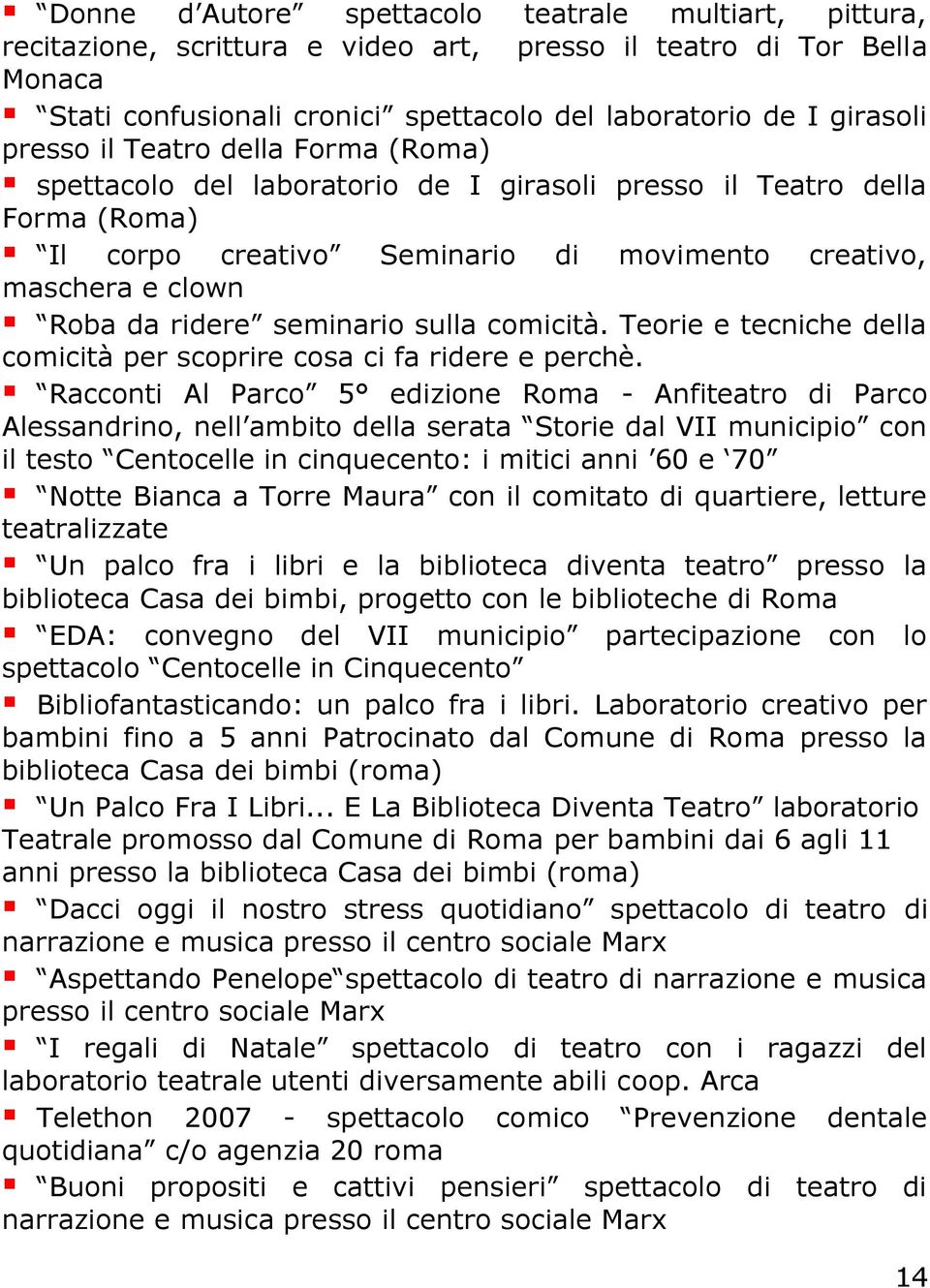 ▪ “Donne d’Autore” spettacolo teatrale multiart, pittura, recitazione, scrittura e video art, presso il teatro di Tor Bella Monaca

▪ “Stati confusionali cronici” spettacolo del laboratorio de I girasoli presso il Teatro della Forma (Roma)

▪ spettacolo del laboratorio de I girasoli presso il Teatro della Forma (Roma)

▪ “Il corpo creativo” Seminario di movimento creativo, maschera e clown

▪ “Roba da ridere” seminario sulla comicità. Teorie e tecniche della comicità per scoprire cosa ci fa ridere e perchè.

▪ “Racconti Al Parco” 5° edizione Roma - Anfiteatro di Parco Alessandrino, nell’ambito della serata “Storie dal VII municipio” con il testo “Centocelle in cinquecento: i mitici anni ’60 e ‘70”

▪ “Notte Bianca a Torre Maura” con il comitato di quartiere, letture teatralizzate

▪ “Un palco fra i libri e la biblioteca diventa teatro” presso la biblioteca Casa dei bimbi, progetto con le biblioteche di Roma

▪ “EDA: convegno del VII municipio” partecipazione con lo spettacolo “Centocelle in Cinquecento”

▪ Bibliofantasticando: un palco fra i libri. Laboratorio creativo per bambini fino a 5 anni Patrocinato dal Comune di Roma presso la biblioteca Casa dei bimbi (roma)

▪ “Un Palco Fra I Libri... E La Biblioteca Diventa Teatro” laboratorio Teatrale promosso dal Comune di Roma per bambini dai 6 agli 11 anni presso la biblioteca Casa dei bimbi (roma)

▪ “Dacci oggi il nostro stress quotidiano” spettacolo di teatro di narrazione e musica presso il centro sociale Marx

▪ “Aspettando Penelope“spettacolo di teatro di narrazione e musica presso il centro sociale Marx

▪ “I regali di Natale” spettacolo di teatro con i ragazzi del laboratorio teatrale utenti diversamente abili coop. Arca

▪ Telethon 2007 - spettacolo comico “Prevenzione dentale quotidiana” c/o agenzia 20 roma

▪ “Buoni propositi e cattivi pensieri” spettacolo di teatro di narrazione e musica presso il centro sociale Marx

14